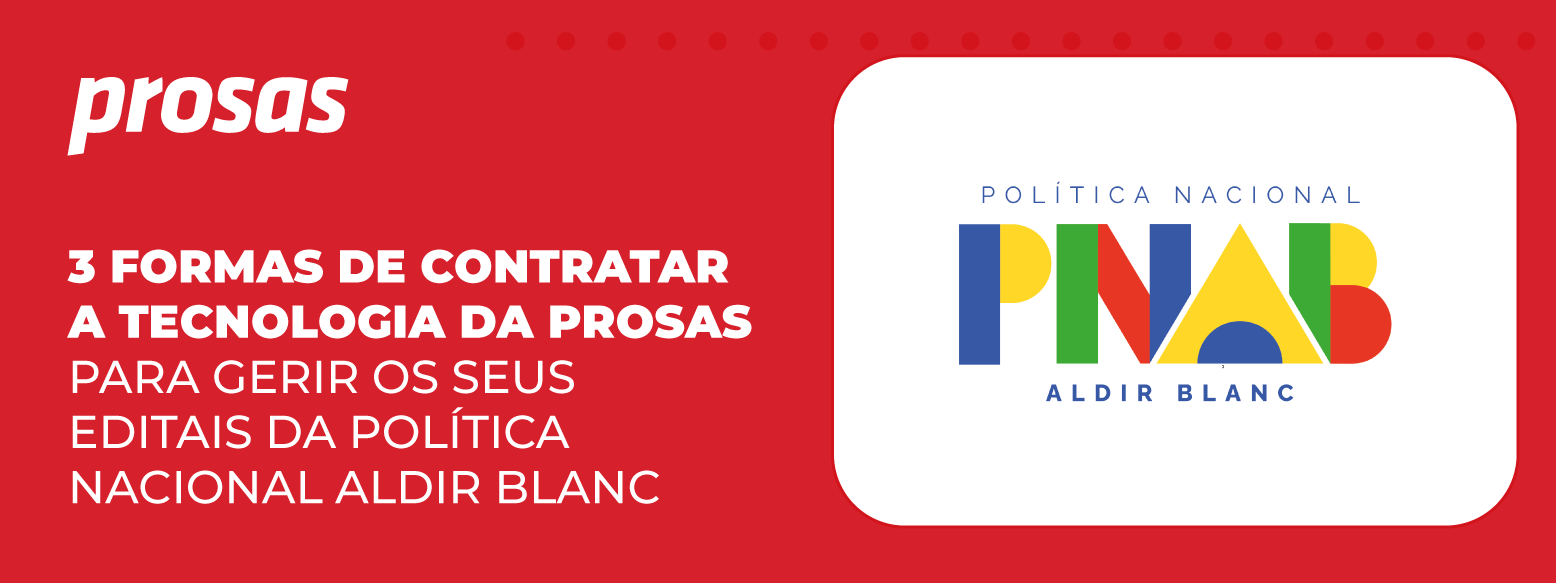 prosas

3 FORMAS DE CONTRATAR A TECNOLOGIA DA PROSAS PARA GERIR OS SEUS EDITAIS DA POLÍTICA NACIONAL ALDIR BLANC

POLÍTICA NACIONAL
PNAB
ALDIR BLANC